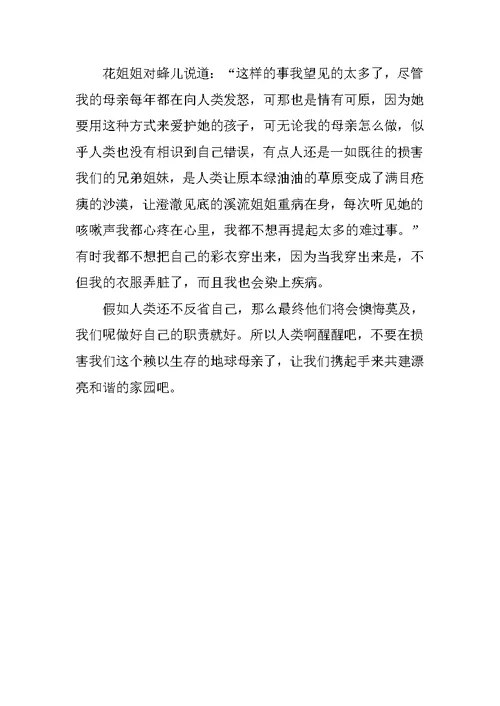 花姐姐对蜂儿说道：“这样的事我望见的太多了，尽管我的母亲每年都在向人类发怒，可那也是情有可原，因为她要用这种方式来爱护她的孩子，可无论我的母亲怎么做，似乎人类也没有相识到自己错误，有点人还是一如既往的损害我们的兄弟姐妹，是人类让原本绿油油的草原变成了满目疮痍的沙漠，让澄澈见底的溪流姐姐重病在身，每次听见她的咳嗽声我都心疼在心里，我都不想再提起太多的难过事。”有时我都不想把自己的彩衣穿出来，因为当我穿出来是，不但我的衣服弄脏了，而且我也会染上疾病。

假如人类还不反省自己，那么最终他们将会懊悔莫及，我们呢做好自己的职责就好。所以人类啊醒醒吧，不要在损害我们这个赖以生存的地球母亲了，让我们携起手来共建漂亮和谐的家园吧。